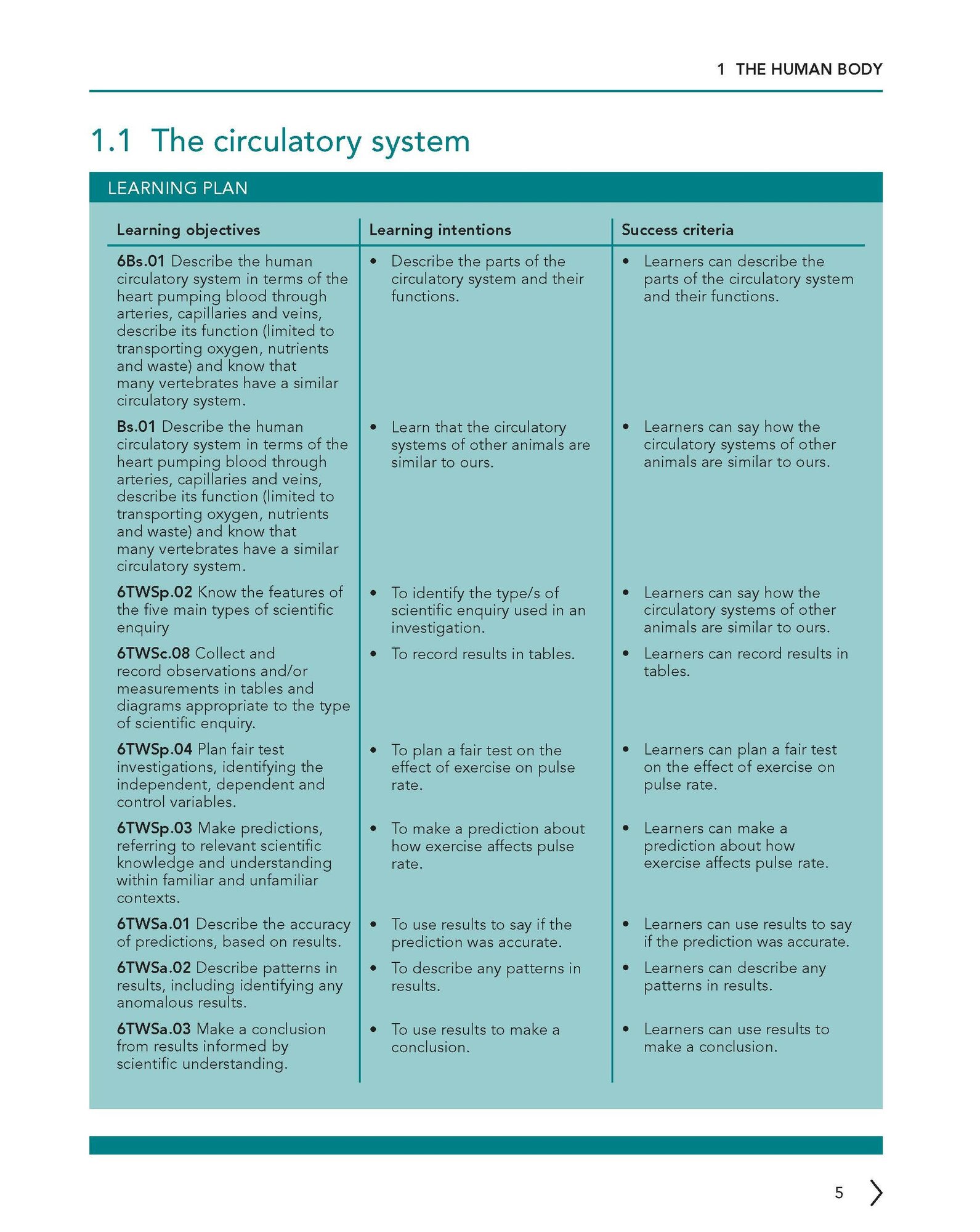 1 THE HUMAN BODY

1.1 The circulatory system

LEARNING PLAN

| Learning objectives | Learning intentions | Success criteria |
|---|---|---|
| 6Bs.01 Describe the human circulatory system in terms of the heart pumping blood through arteries, capillaries and veins, describe its function (limited to transporting oxygen, nutrients and waste) and know that many vertebrates have a similar circulatory system. | • Describe the parts of the circulatory system and their functions. | • Learners can describe the parts of the circulatory system and their functions. |
| Bs.01 Describe the human circulatory system in terms of the heart pumping blood through arteries, capillaries and veins, describe its function (limited to transporting oxygen, nutrients and waste) and know that many vertebrates have a similar circulatory system. | • Learn that the circulatory systems of other animals are similar to ours. | • Learners can say how the circulatory systems of other animals are similar to ours. |
| 6TWSp.02 Know the features of the five main types of scientific enquiry | • To identify the type/s of scientific enquiry used in an investigation. | • Learners can say how the circulatory systems of other animals are similar to ours. |
| 6TWSc.08 Collect and record observations and/or measurements in tables and diagrams appropriate to the type of scientific enquiry. | • To record results in tables. | • Learners can record results in tables. |
| 6TWSp.04 Plan fair test investigations, identifying the independent, dependent and control variables. | • To plan a fair test on the effect of exercise on pulse rate. | • Learners can plan a fair test on the effect of exercise on pulse rate. |
| 6TWSp.03 Make predictions, referring to relevant scientific knowledge and understanding within familiar and unfamiliar contexts. | • To make a prediction about how exercise affects pulse rate. | • Learners can make a prediction about how exercise affects pulse rate. |
| 6TWSa.01 Describe the accuracy of predictions, based on results. | • To use results to say if the prediction was accurate. | • Learners can use results to say if the prediction was accurate. |
| 6TWSa.02 Describe patterns in results, including identifying any anomalous results. | • To describe any patterns in results. | • Learners can describe any patterns in results. |
| 6TWSa.03 Make a conclusion from results informed by scientific understanding. | • To use results to make a conclusion. | • Learners can use results to make a conclusion. |

5